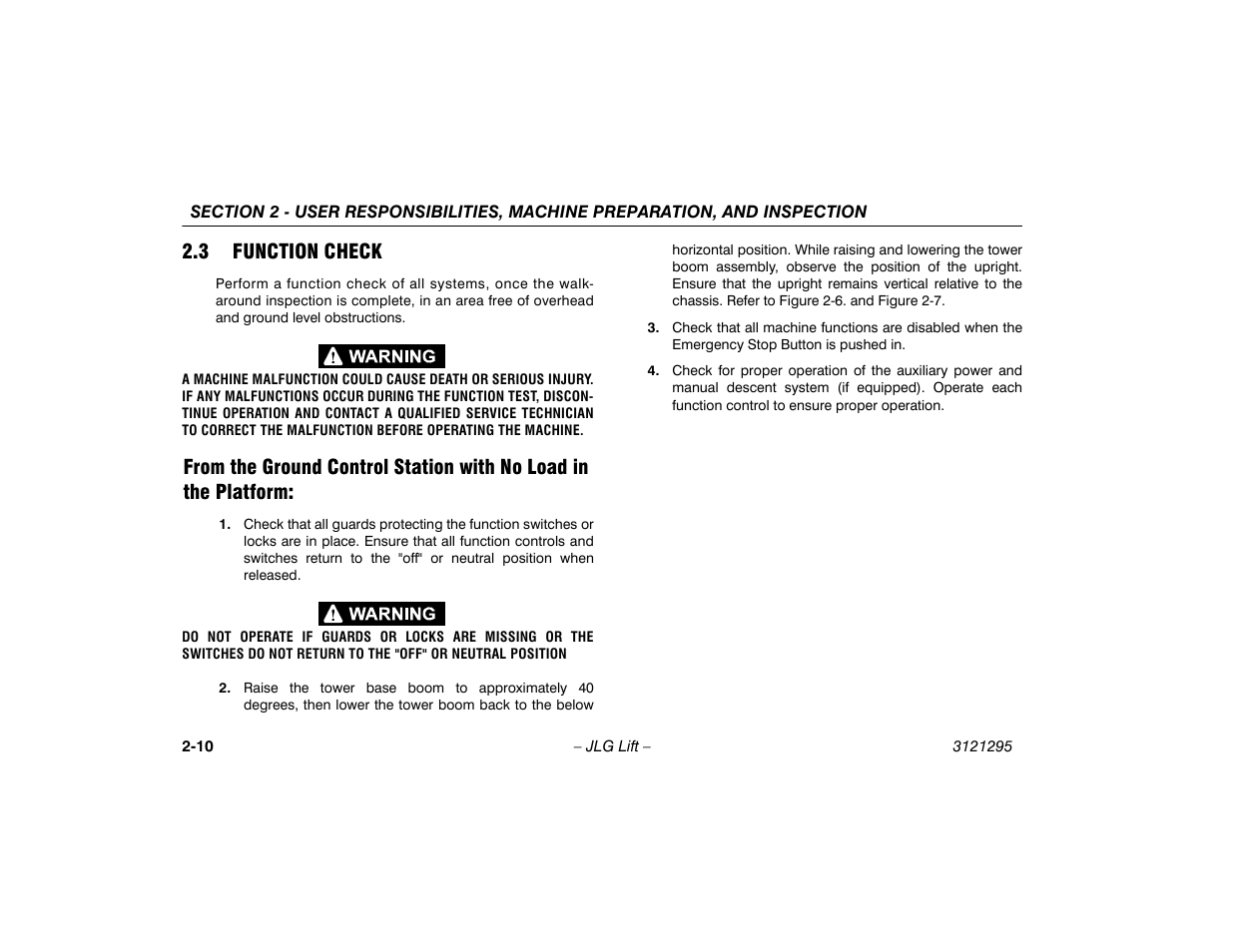 SECTION 2 - USER RESPONSIBILITIES, MACHINE PREPARATION, AND INSPECTION

2.3 FUNCTION CHECK

Perform a function check of all systems, once the walk-around inspection is complete, in an area free of overhead and ground level obstructions.

WARNING

A MACHINE MALFUNCTION COULD CAUSE DEATH OR SERIOUS INJURY. IF ANY MALFUNCTIONS OCCUR DURING THE FUNCTION TEST, DISCONTINUE OPERATION AND CONTACT A QUALIFIED SERVICE TECHNICIAN TO CORRECT THE MALFUNCTION BEFORE OPERATING THE MACHINE.

From the Ground Control Station with No Load in the Platform:

1. Check that all guards protecting the function switches or locks are in place. Ensure that all function controls and switches return to the "off" or neutral position when released.

WARNING

DO NOT OPERATE IF GUARDS OR LOCKS ARE MISSING OR THE SWITCHES DO NOT RETURN TO THE "OFF" OR NEUTRAL POSITION

2. Raise the tower base boom to approximately 40 degrees, then lower the tower boom back to the below horizontal position. While raising and lowering the tower boom assembly, observe the position of the upright. Ensure that the upright remains vertical relative to the chassis. Refer to Figure 2-6. and Figure 2-7.

3. Check that all machine functions are disabled when the Emergency Stop Button is pushed in.

4. Check for proper operation of the auxiliary power and manual descent system (if equipped). Operate each function control to ensure proper operation.

2-10 – JLG Lift – 3121295